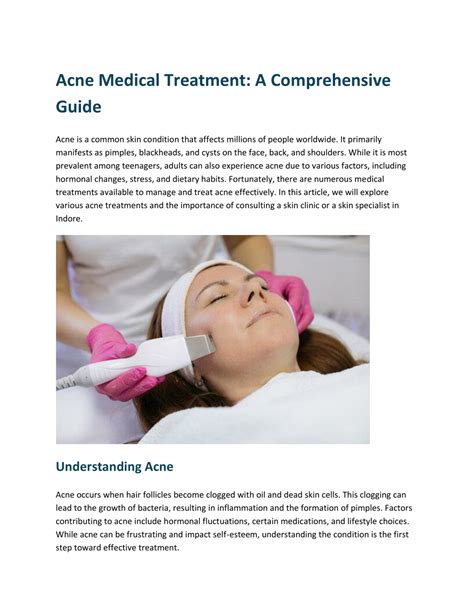 Acne Medical Treatment: A Comprehensive Guide

Acne is a common skin condition that affects millions of people worldwide. It primarily manifests as pimples, blackheads, and cysts on the face, back, and shoulders. While it is most prevalent among teenagers, adults can also experience acne due to various factors, including hormonal changes, stress, and dietary habits. Fortunately, there are numerous medical treatments available to manage and treat acne effectively. In this article, we will explore various acne treatments and the importance of consulting a skin clinic or a skin specialist in Indore.

Understanding Acne

Acne occurs when hair follicles become clogged with oil and dead skin cells. This clogging can lead to the growth of bacteria, resulting in inflammation and the formation of pimples. Factors contributing to acne include hormonal fluctuations, certain medications, and lifestyle choices. While acne can be frustrating and impact self-esteem, understanding the condition is the first step toward effective treatment.